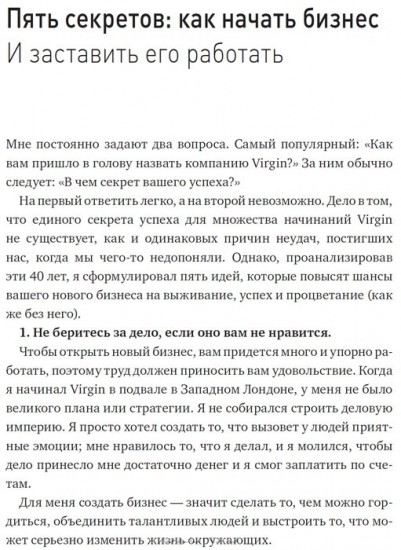 Пять секретов: как начать бизнес
И заставить его работать

Мне постоянно задают два вопроса. Самый популярный: «Как вам пришло в голову назвать компанию Virgin?» За ним обычно следует: «В чем секрет вашего успеха?»

На первый ответить легко, а на второй невозможно. Дело в том, что единого секрета успеха для множества начинаний Virgin не существует, как и одинаковых причин неудач, постигших нас, когда мы чего-то недопоняли. Однако, проанализировав эти 40 лет, я сформулировал пять идей, которые повысят шансы вашего нового бизнеса на выживание, успех и процветание (как же без него).

1. Не беритесь за дело, если оно вам не нравится.

Чтобы открыть новый бизнес, вам придется много и упорно работать, поэтому труд должен приносить вам удовольствие. Когда я начинал Virgin в подвале в Западном Лондоне, у меня не было великого плана или стратегии. Я не собирался строить деловую империю. Я просто хотел создать то, что вызовет у людей приятные эмоции; мне нравилось то, что я делал, и я молился, чтобы дело принесло мне достаточно денег и я смог заплатить по счетам.

Для меня создать бизнес — значит сделать то, чем можно гордиться, объединить талантливых людей и выстроить то, что может серьезно изменить жизнь окружающих.